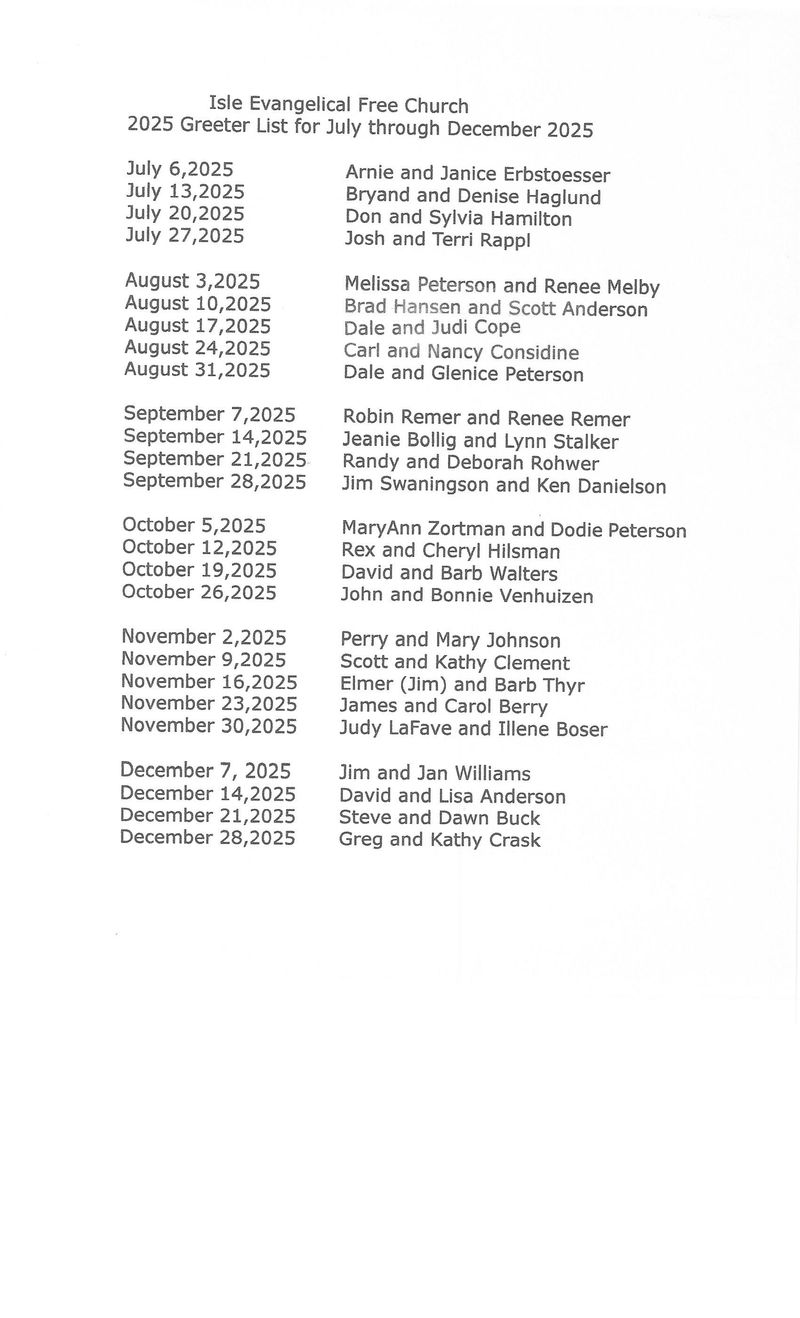 Isle Evangelical Free Church
2025 Greeter List for July through December 2025

| | |
|---|---|
| July 6,2025 | Arnie and Janice Erbstoesser |
| July 13,2025 | Bryand and Denise Haglund |
| July 20,2025 | Don and Sylvia Hamilton |
| July 27,2025 | Josh and Terri Rappl |
| August 3,2025 | Melissa Peterson and Renee Melby |
| August 10,2025 | Brad Hansen and Scott Anderson |
| August 17,2025 | Dale and Judi Cope |
| August 24,2025 | Carl and Nancy Considine |
| August 31,2025 | Dale and Glenice Peterson |
| September 7,2025 | Robin Remer and Renee Remer |
| September 14,2025 | Jeanie Bollig and Lynn Stalker |
| September 21,2025 | Randy and Deborah Rohwer |
| September 28,2025 | Jim Swaningson and Ken Danielson |
| October 5,2025 | MaryAnn Zortman and Dodie Peterson |
| October 12,2025 | Rex and Cheryl Hilsman |
| October 19,2025 | David and Barb Walters |
| October 26,2025 | John and Bonnie Venhuizen |
| November 2,2025 | Perry and Mary Johnson |
| November 9,2025 | Scott and Kathy Clement |
| November 16,2025 | Elmer (Jim) and Barb Thyr |
| November 23,2025 | James and Carol Berry |
| November 30,2025 | Judy LaFave and Illene Boser |
| December 7, 2025 | Jim and Jan Williams |
| December 14,2025 | David and Lisa Anderson |
| December 21,2025 | Steve and Dawn Buck |
| December 28,2025 | Greg and Kathy Crask |